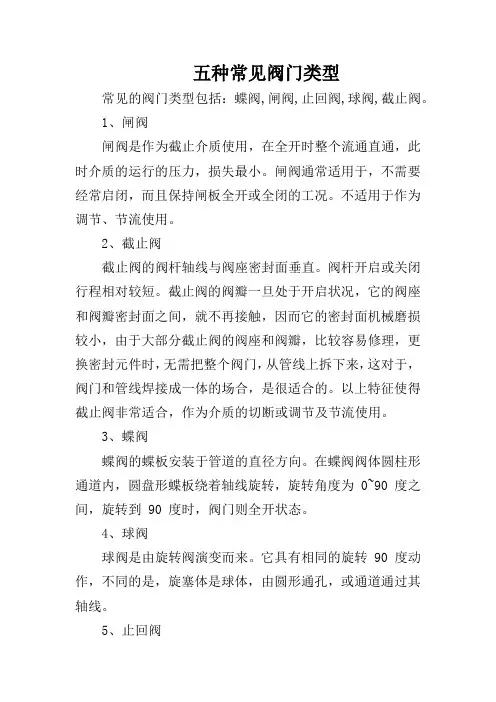 五种常见阀门类型

常见的阀门类型包括：蝶阀,闸阀,止回阀,球阀,截止阀。

1、闸阀

闸阀是作为截止介质使用，在全开时整个流通直通，此时介质的运行的压力，损失最小。闸阀通常适用于，不需要经常启闭，而且保持闸板全开或全闭的工况。不适用于作为调节、节流使用。

2、截止阀

截止阀的阀杆轴线与阀座密封面垂直。阀杆开启或关闭行程相对较短。截止阀的阀瓣一旦处于开启状况，它的阀座和阀瓣密封面之间，就不再接触，因而它的密封面机械磨损较小，由于大部分截止阀的阀座和阀瓣，比较容易修理，更换密封元件时，无需把整个阀门，从管线上拆下来，这对于，阀门和管线焊接成一体的场合，是很适合的。以上特征使得截止阀非常适合，作为介质的切断或调节及节流使用。

3、蝶阀

蝶阀的蝶板安装于管道的直径方向。在蝶阀阀体圆柱形通道内，圆盘形蝶板绕着轴线旋转，旋转角度为 0~90 度之间，旋转到 90 度时，阀门则全开状态。

4、球阀

球阀是由旋转阀演变而来。它具有相同的旋转 90 度动作，不同的是，旋塞体是球体，由圆形通孔，或通道通过其轴线。

5、止回阀